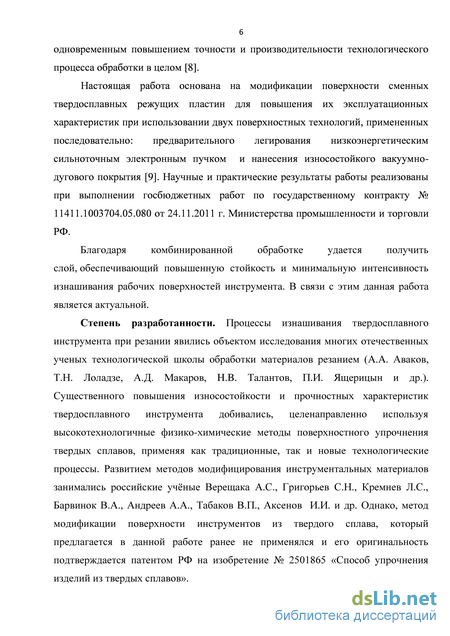 6

одновременным повышением точности и производительности технологического процесса обработки в целом [8].

Настоящая работа основана на модификации поверхности сменных твердосплавных режущих пластин для повышения их эксплуатационных характеристик при использовании двух поверхностных технологий, примененных последовательно: предварительного легирования низкоэнергетическим сильноточным электронным пучком и нанесения износостойкого вакуумно-дугового покрытия [9]. Научные и практические результаты работы реализованы при выполнении госбюджетных работ по государственному контракту № 11411.1003704.05.080 от 24.11.2011 г. Министерства промышленности и торговли РФ.

Благодаря комбинированной обработке удается получить слой, обеспечивающий повышенную стойкость и минимальную интенсивность изнашивания рабочих поверхностей инструмента. В связи с этим данная работа является актуальной.

Степень разработанности. Процессы изнашивания твердосплавного инструмента при резании явились объектом исследования многих отечественных ученых технологической школы обработки материалов резанием (А.А. Аваков, Т.Н. Лоладзе, А.Д. Макаров, Н.В. Талантов, П.И. Ящерицын и др.). Существенного повышения износостойкости и прочностных характеристик твердосплавного инструмента добивались, целенаправленно используя высокотехнологичные физико-химические методы поверхностного упрочнения твердых сплавов, применяя как традиционные, так и новые технологические процессы. Развитием методов модифицирования инструментальных материалов занимались российские учёные Верещака А.С., Григорьев С.Н., Кремнев Л.С., Барвинок В.А., Андреев А.А., Табаков В.П., Аксенов И.И. и др. Однако, метод модификации поверхности инструментов из твердого сплава, который предлагается в данной работе ранее не применялся и его оригинальность подтверждается патентом РФ на изобретение № 2501865 «Способ упрочнения изделий из твердых сплавов».

dsLib.net
библиотека диссертаций